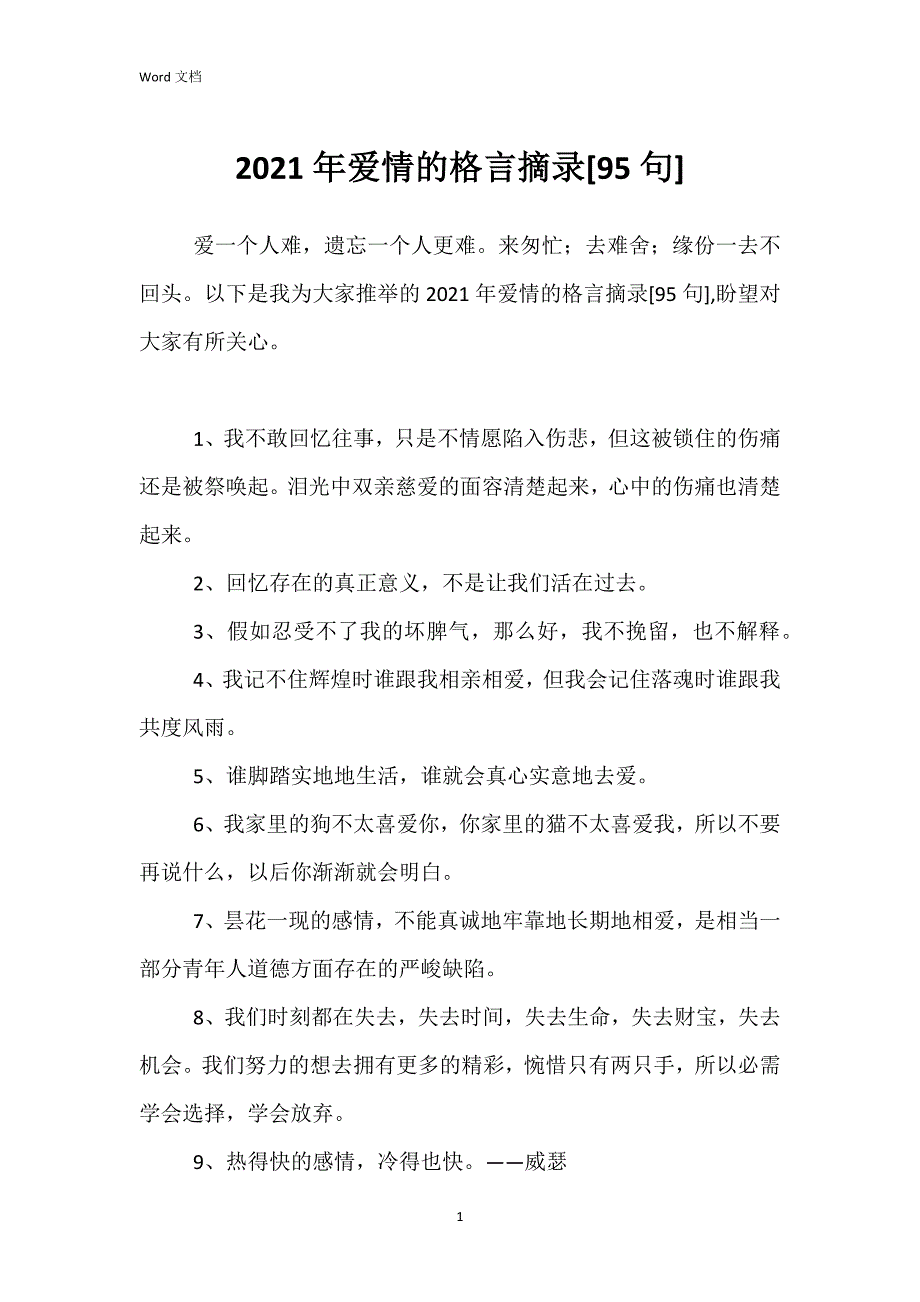 Word 文档

2021 年爱情的格言摘录[95 句]

爱一个人难，遗忘一个人更难。来匆忙；去难舍；缘份一去不回头。以下是我为大家推举的 2021 年爱情的格言摘录[95 句],盼望对大家有所关心。

1、我不敢回忆往事，只是不情愿陷入伤悲，但这被锁住的伤痛还是被祭唤起。泪光中双亲慈爱的面容清楚起来，心中的伤痛也清楚起来。

2、回忆存在的真正意义，不是让我们活在过去。

3、假如忍受不了我的坏脾气，那么好，我不挽留，也不解释。

4、我记不住辉煌时谁跟我相亲相爱，但我会记住落魂时谁跟我共度风雨。

5、谁脚踏实地地生活，谁就会真心实意地去爱。

6、我家里的狗不太喜爱你，你家里的猫不太喜爱我，所以不要再说什么，以后你渐渐就会明白。

7、昙花一现的感情，不能真诚地牢靠地长期地相爱，是相当一部分青年人道德方面存在的严峻缺陷。

8、我们时刻都在失去，失去时间，失去生命，失去财宝，失去机会。我们努力的想去拥有更多的精彩，惋惜只有两只手，所以必需学会选择，学会放弃。

9、热得快的感情，冷得也快。——威瑟

1